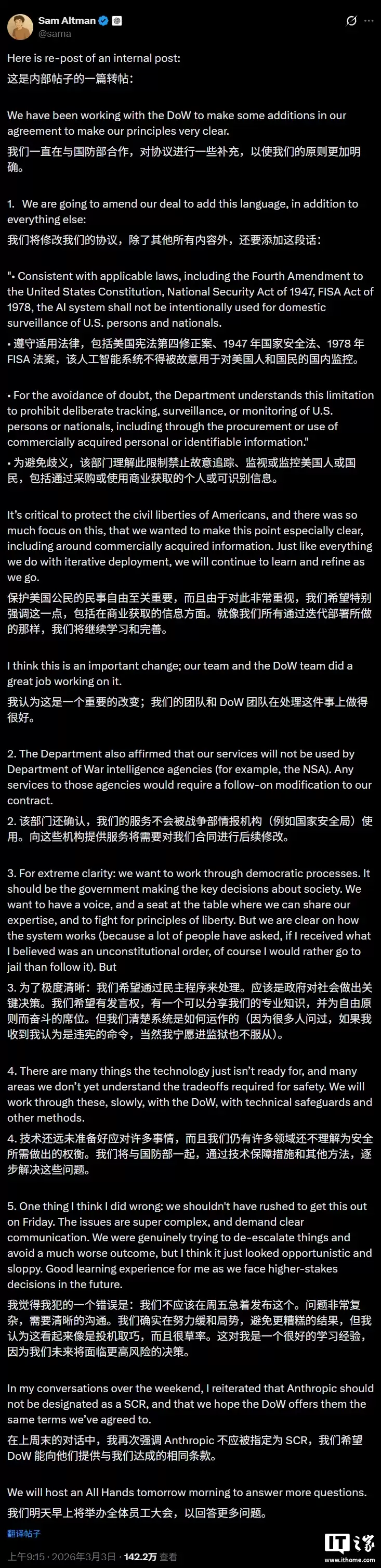 Sam Altman
@sama

Here is re-post of an internal post:
这是内部帖子的一篇转帖：

We have been working with the DoW to make some additions in our agreement to make our principles very clear.
我们一直在与国防部合作，对协议进行一些补充，以使我们的原则更加明确。

1. We are going to amend our deal to add this language, in addition to everything else:
我们将修改我们的协议，除了其他所有内容外，还要添加这段话：

"• Consistent with applicable laws, including the Fourth Amendment to the United States Constitution, National Security Act of 1947, FISA Act of 1978, the AI system shall not be intentionally used for domestic surveillance of U.S. persons and nationals.
• 遵守适用法律，包括美国宪法第四修正案、1947 年国家安全法、1978 年 FISA 法案，该人工智能系统不得被故意用于对美国人和国民的国内监控。

• For the avoidance of doubt, the Department understands this limitation to prohibit deliberate tracking, surveillance, or monitoring of U.S. persons or nationals, including through the procurement or use of commercially acquired personal or identifiable information."
• 为避免歧义，该部门理解此限制禁止故意追踪、监视或监控美国人或国民，包括通过采购或使用商业获取的个人或可识别信息。

It's critical to protect the civil liberties of Americans, and there was so much focus on this, that we wanted to make this point especially clear, including around commercially acquired information. Just like everything we do with iterative deployment, we will continue to learn and refine as we go.
保护美国公民的民事自由至关重要，而且由于对此非常重视，我们希望特别强调这一点，包括在商业获取的信息方面。就像我们所有通过迭代部署所做的那样，我们将继续学习和完善。

I think this is an important change; our team and the DoW team did a great job working on it.
我认为这是一个重要的改变；我们的团队和 DoW 团队在处理这件事上做得很好。

2. The Department also affirmed that our services will not be used by Department of War intelligence agencies (for example, the NSA). Any services to those agencies would require a follow-on modification to our contract.
2. 该部门还确认，我们的服务不会被战争部情报机构（例如国家安全局）使用。向这些机构提供服务将需要对我们合同进行后续修改。

3. For extreme clarity: we want to work through democratic processes. It should be the government making the key decisions about society. We want to have a voice, and a seat at the table where we can share our expertise, and to fight for principles of liberty. But we are clear on how the system works (because a lot of people have asked, if I received what I believed was an unconstitutional order, of course I would rather go to jail than follow it). But
3. 为了极度清晰：我们希望通过民主程序来处理。应该是政府对社会做出关键决策。我们希望有发言权，有一个可以分享我们的专业知识，并为自由原则而奋斗的席位。但我们清楚系统是如何运作的（因为很多人问过，如果我收到我认为是违宪的命令，当然我宁愿进监狱也不服从）。

4. There are many things the technology just isn't ready for, and many areas we don't yet understand the tradeoffs required for safety. We will work through these, slowly, with the DoW, with technical safeguards and other methods.
4. 技术还远未准备好应对许多事情，而且我们仍有许多领域还不理解为安全所需做出的权衡。我们将与国防部一起，通过技术保障措施和其他方法，逐步解决这些问题。

5. One thing I think I did wrong: we shouldn't have rushed to get this out on Friday. The issues are super complex, and demand clear communication. We were genuinely trying to de-escalate things and avoid a much worse outcome, but I think it just looked opportunistic and sloppy. Good learning experience for me as we face higher-stakes decisions in the future.
我觉得我犯的一个错误是：我们不应该在周五急着发布这个。问题非常复杂，需要清晰的沟通。我们确实在努力缓和局势，避免更糟糕的结果，但我认为这看起来像是投机取巧，而且很草率。这对我是一个很好的学习经验，因为我们未来将面临更高风险的决策。

In my conversations over the weekend, I reiterated that Anthropic should not be designated as a SCR, and that we hope the DoW offers them the same terms we've agreed to.
在上周末的对话中，我再次强调 Anthropic 不应被指定为 SCR，我们希望 DoW 能向他们提供与我们达成的相同条款。

We will host an All Hands tomorrow morning to answer more questions.
我们明天早上将举办全体员工大会，以回答更多问题。

翻译帖子

上午9:15 · 2026年3月3日 · 142.2万 查看

IT之家
www.ithome.com